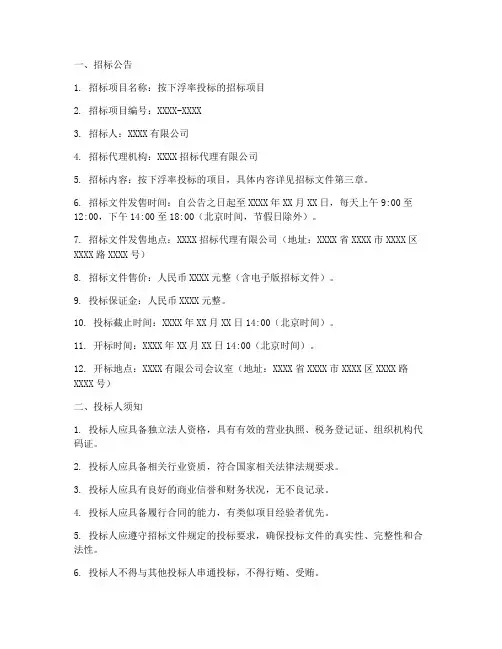 一、招标公告

1. 招标项目名称：按下浮率投标的招标项目

2. 招标项目编号：XXXX-XXXX

3. 招标人：XXXX 有限公司

4. 招标代理机构：XXXX 招标代理有限公司

5. 招标内容：按下浮率投标的项目，具体内容详见招标文件第三章。

6. 招标文件发售时间：自公告之日起至 XXXX 年 XX 月 XX 日，每天上午 9:00 至 12:00，下午 14:00 至 18:00（北京时间，节假日除外）。

7. 招标文件发售地点：XXXX 招标代理有限公司（地址：XXXX 省 XXXX 市 XXXX 区 XXXX 路 XXXX 号）

8. 招标文件售价：人民币 XXXX 元整（含电子版招标文件）。

9. 投标保证金：人民币 XXXX 元整。

10. 投标截止时间：XXXX 年 XX 月 XX 日 14:00（北京时间）。

11. 开标时间：XXXX 年 XX 月 XX 日 14:00（北京时间）。

12. 开标地点：XXXX 有限公司会议室（地址：XXXX 省 XXXX 市 XXXX 区 XXXX 路 XXXX 号）

二、投标人须知

1. 投标人应具备独立法人资格，具有有效的营业执照、税务登记证、组织机构代码证。

2. 投标人应具备相关行业资质，符合国家相关法律法规要求。

3. 投标人应具有良好的商业信誉和财务状况，无不良记录。

4. 投标人应具备履行合同的能力，有类似项目经验者优先。

5. 投标人应遵守招标文件规定的投标要求，确保投标文件的真实性、完整性和合法性。

6. 投标人不得与其他投标人串通投标，不得行贿、受贿。